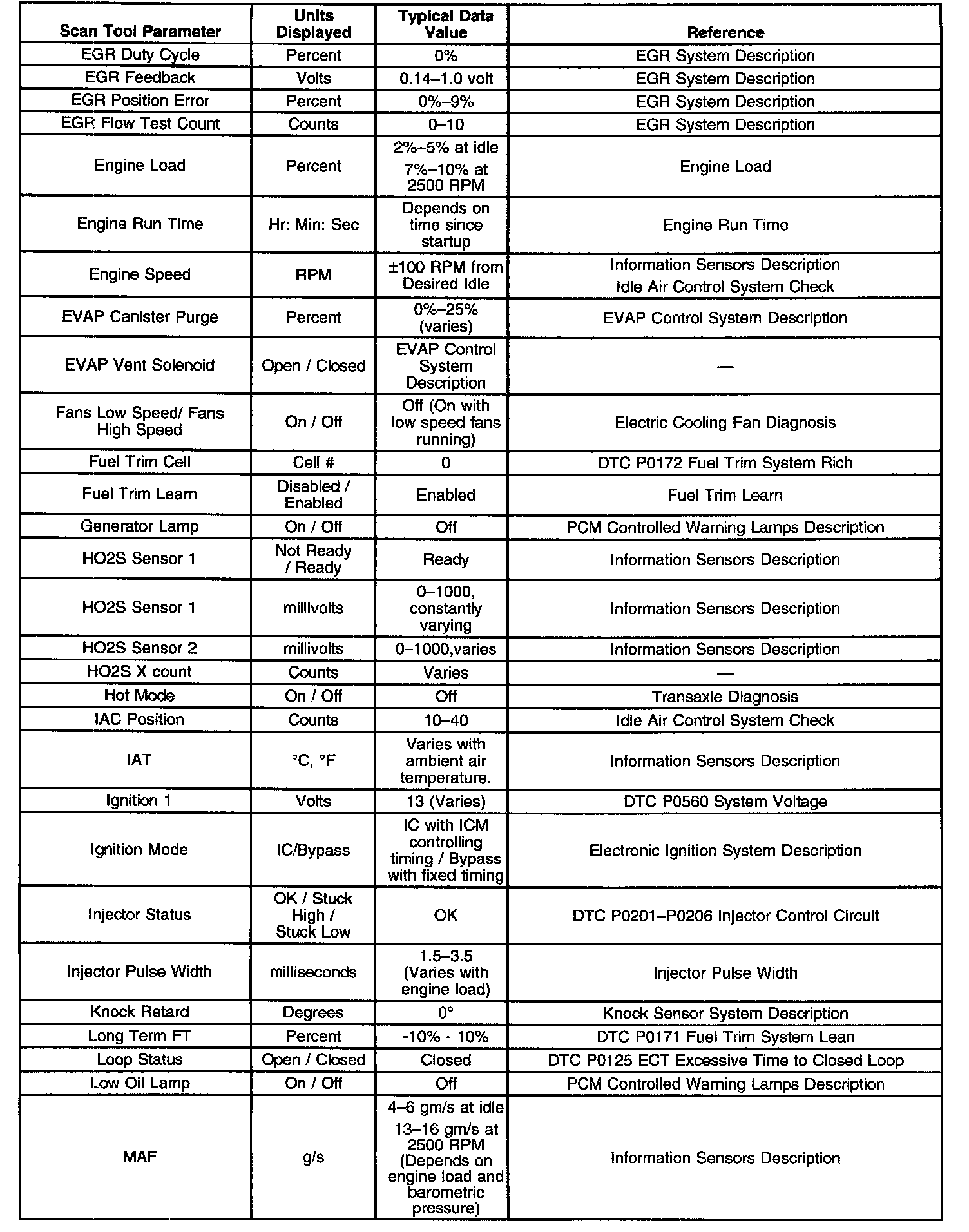 | Scan Tool Parameter | Units Displayed | Typical Data Value | Reference |
|---|---|---|---|
| EGR Duty Cycle | Percent | 0% | EGR System Description |
| EGR Feedback | Volts | 0.14–1.0 volt | EGR System Description |
| EGR Position Error | Percent | 0%–9% | EGR System Description |
| EGR Flow Test Count | Counts | 0–10 | EGR System Description |
| Engine Load | Percent | 2%–5% at idle 7%–10% at 2500 RPM | Engine Load |
| Engine Run Time | Hr: Min: Sec | Depends on time since startup | Engine Run Time |
| Engine Speed | RPM | ±100 RPM from Desired Idle | Information Sensors Description Idle Air Control System Check |
| EVAP Canister Purge | Percent | 0%–25% (varies) | EVAP Control System Description |
| EVAP Vent Solenoid | Open / Closed | EVAP Control System Description | — |
| Fans Low Speed/ Fans High Speed | On / Off | Off (On with low speed fans running) | Electric Cooling Fan Diagnosis |
| Fuel Trim Cell | Cell # | 0 | DTC P0172 Fuel Trim System Rich |
| Fuel Trim Learn | Disabled / Enabled | Enabled | Fuel Trim Learn |
| Generator Lamp | On / Off | Off | PCM Controlled Warning Lamps Description |
| HO2S Sensor 1 | Not Ready / Ready | Ready | Information Sensors Description |
| HO2S Sensor 1 | millivolts | 0–1000, constantly varying | Information Sensors Description |
| HO2S Sensor 2 | millivolts | 0–1000,varies | Information Sensors Description |
| HO2S X count | Counts | Varies | — |
| Hot Mode | On / Off | Off | Transaxle Diagnosis |
| IAC Position | Counts | 10–40 | Idle Air Control System Check |
| IAT | °C, °F | Varies with ambient air temperature. | Information Sensors Description |
| Ignition 1 | Volts | 13 (Varies) | DTC P0560 System Voltage |
| Ignition Mode | IC/Bypass | IC with ICM controlling timing / Bypass with fixed timing | Electronic Ignition System Description |
| Injector Status | OK / Stuck High / Stuck Low | OK | DTC P0201–P0206 Injector Control Circuit |
| Injector Pulse Width | milliseconds | 1.5–3.5 (Varies with engine load) | Injector Pulse Width |
| Knock Retard | Degrees | 0° | Knock Sensor System Description |
| Long Term FT | Percent | -10% - 10% | DTC P0171 Fuel Trim System Lean |
| Loop Status | Open / Closed | Closed | DTC P0125 ECT Excessive Time to Closed Loop |
| Low Oil Lamp | On / Off | Off | PCM Controlled Warning Lamps Description |
| MAF | g/s | 4–6 gm/s at idle 13–16 gm/s at 2500 RPM (Depends on engine load and barometric pressure) | Information Sensors Description |